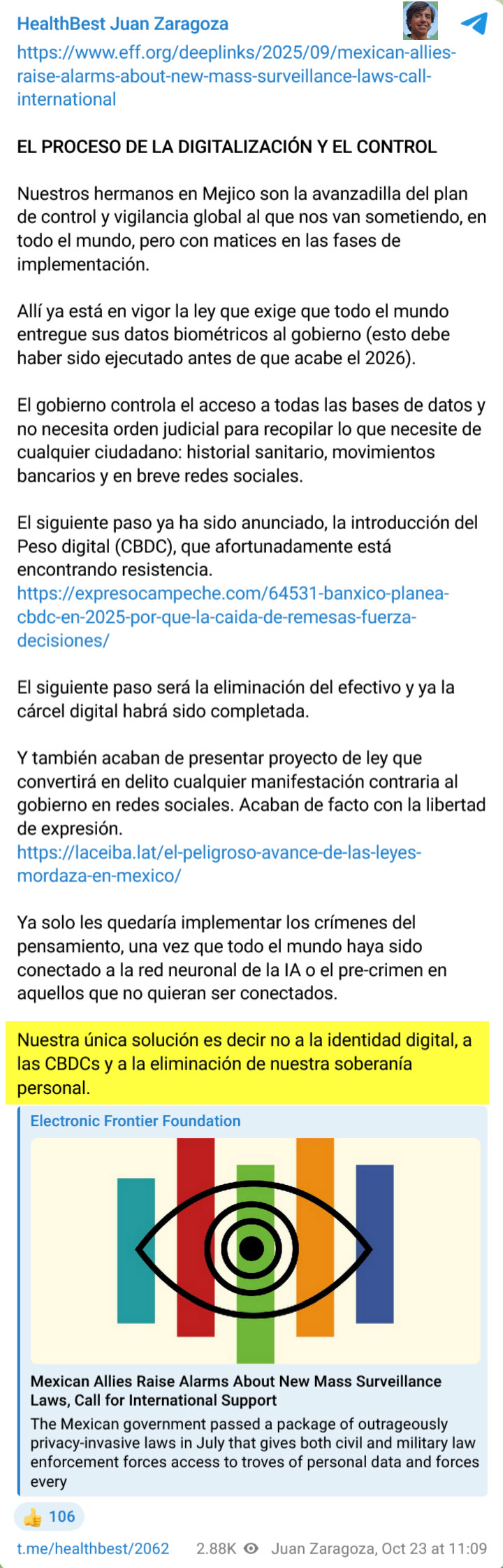 HealthBest Juan Zaragoza

https://www.eff.org/deeplinks/2025/09/mexican-allies-raise-alarms-about-new-mass-surveillance-laws-call-international

EL PROCESO DE LA DIGITALIZACIÓN Y EL CONTROL

Nuestros hermanos en Mejico son la avanzadilla del plan de control y vigilancia global al que nos van sometiendo, en todo el mundo, pero con matices en las fases de implementación.

Allí ya está en vigor la ley que exige que todo el mundo entregue sus datos biométricos al gobierno (esto debe haber sido ejecutado antes de que acabe el 2026).

El gobierno controla el acceso a todas las bases de datos y no necesita orden judicial para recopilar lo que necesite de cualquier ciudadano: historial sanitario, movimientos bancarios y en breve redes sociales.

El siguiente paso ya ha sido anunciado, la introducción del Peso digital (CBDC), que afortunadamente está encontrando resistencia.
https://expresocampeche.com/64531-banxico-planea-cbdc-en-2025-por-que-la-caida-de-remesas-fuerza-decisiones/

El siguiente paso será la eliminación del efectivo y ya la cárcel digital habrá sido completada.

Y también acaban de presentar proyecto de ley que convertirá en delito cualquier manifestación contraria al gobierno en redes sociales. Acaban de facto con la libertad de expresión.
https://laceiba.lat/el-peligroso-avance-de-las-leyes-mordaza-en-mexico/

Ya solo les quedaría implementar los crímenes del pensamiento, una vez que todo el mundo haya sido conectado a la red neuronal de la IA o el pre-crimen en aquellos que no quieran ser conectados.

Nuestra única solución es decir no a la identidad digital, a las CBDCs y a la eliminación de nuestra soberanía personal.

Electronic Frontier Foundation

Mexican Allies Raise Alarms About New Mass Surveillance Laws, Call for International Support
The Mexican government passed a package of outrageously privacy-invasive laws in July that gives both civil and military law enforcement forces access to troves of personal data and forces every

👍 106

t.me/healthbest/2062 2.88K Juan Zaragoza, Oct 23 at 11:09